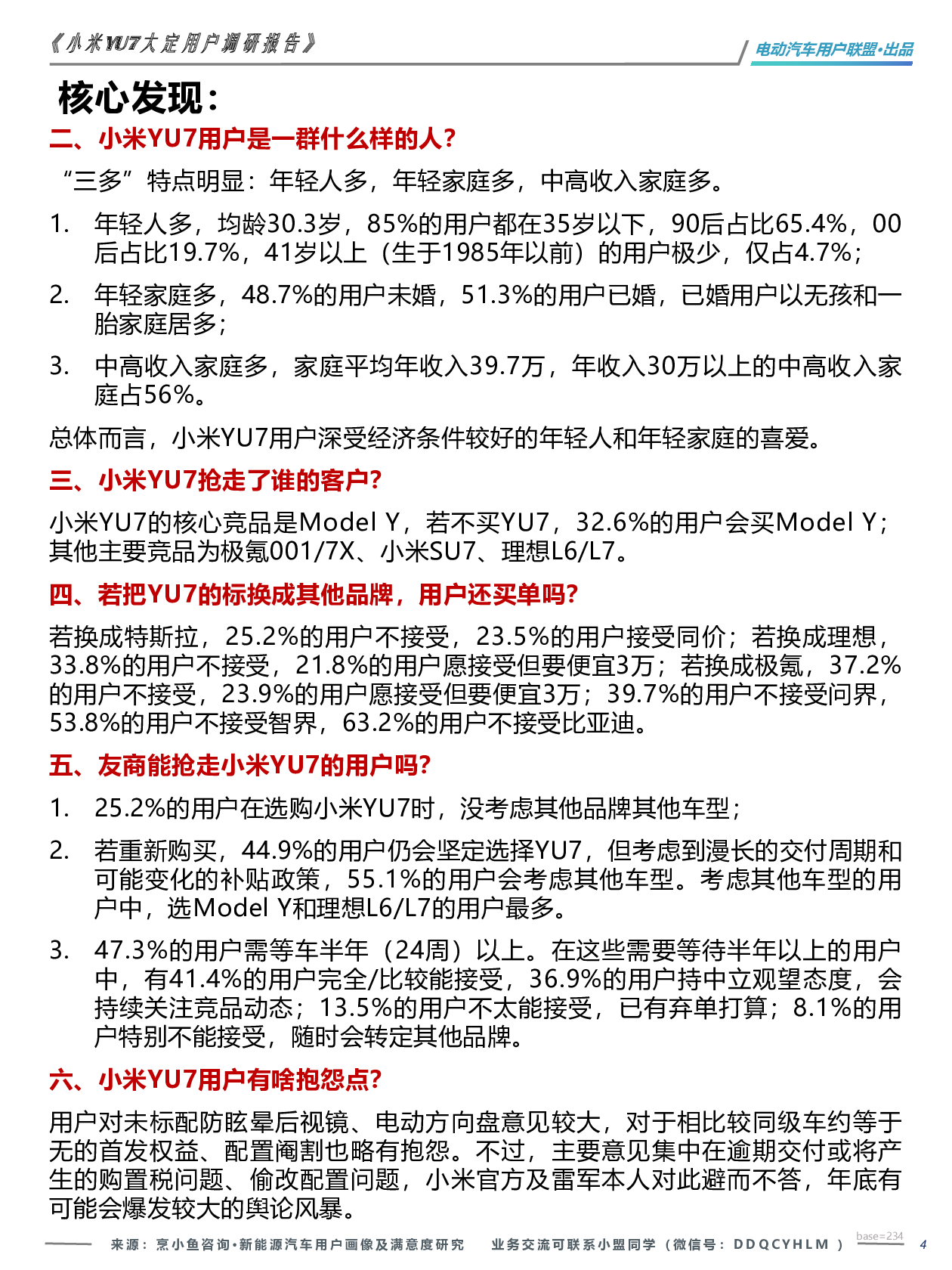 《小米YU7大定用户调研报告》

电动汽车用户联盟·出品

核心发现：

二、小米YU7用户是一群什么样的人？

“三多”特点明显：年轻人多，年轻家庭多，中高收入家庭多。

1. 年轻人多，均龄30.3岁，85%的用户都在35岁以下，90后占比65.4%，00后占比19.7%，41岁以上（生于1985年以前）的用户极少，仅占4.7%；

2. 年轻家庭多，48.7%的用户未婚，51.3%的用户已婚，已婚用户以无孩和一胎家庭居多；

3. 中高收入家庭多，家庭平均年收入39.7万，年收入30万以上的中高收入家庭占56%。

总体而言，小米YU7用户深受经济条件较好的年轻人和年轻家庭的喜爱。

三、小米YU7抢走了谁的客户？

小米YU7的核心竞品是Model Y，若不买YU7，32.6%的用户会买Model Y；其他主要竞品为极氪001/7X、小米SU7、理想L6/L7。

四、若把YU7的标换成其他品牌，用户还买单吗？

若换成特斯拉，25.2%的用户不接受，23.5%的用户接受同价；若换成理想，33.8%的用户不接受，21.8%的用户愿接受但要便宜3万；若换成极氪，37.2%的用户不接受，23.9%的用户愿接受但要便宜3万；39.7%的用户不接受问界，53.8%的用户不接受智界，63.2%的用户不接受比亚迪。

五、友商能抢走小米YU7的用户吗？

1. 25.2%的用户在选购小米YU7时，没考虑其他品牌其他车型；

2. 若重新购买，44.9%的用户仍会坚定选择YU7，但考虑到漫长的交付周期和可能变化的补贴政策，55.1%的用户会考虑其他车型。考虑其他车型的用户中，选Model Y和理想L6/L7的用户最多。

3. 47.3%的用户需等车半年（24周）以上。在这些需要等待半年以上的用户中，有41.4%的用户完全/比较能接受，36.9%的用户持中立观望态度，会持续关注竞品动态；13.5%的用户不太能接受，已有弃单打算；8.1%的用户特别不能接受，随时会转定其他品牌。

六、小米YU7用户有啥抱怨点？

用户对未标配防眩晕后视镜、电动方向盘意见较大，对于相比较同级车约等于无的首发权益、配置阉割也略有抱怨。不过，主要意见集中在逾期交付或将产生的购置税问题、偷改配置问题，小米官方及雷军本人对此避而不答，年底有可能会爆发较大的舆论风暴。

来源：烹小鱼咨询·新能源汽车用户画像及满意度研究　业务交流可联系小盟同学（微信号：DDQCYHLM）

base=234

4